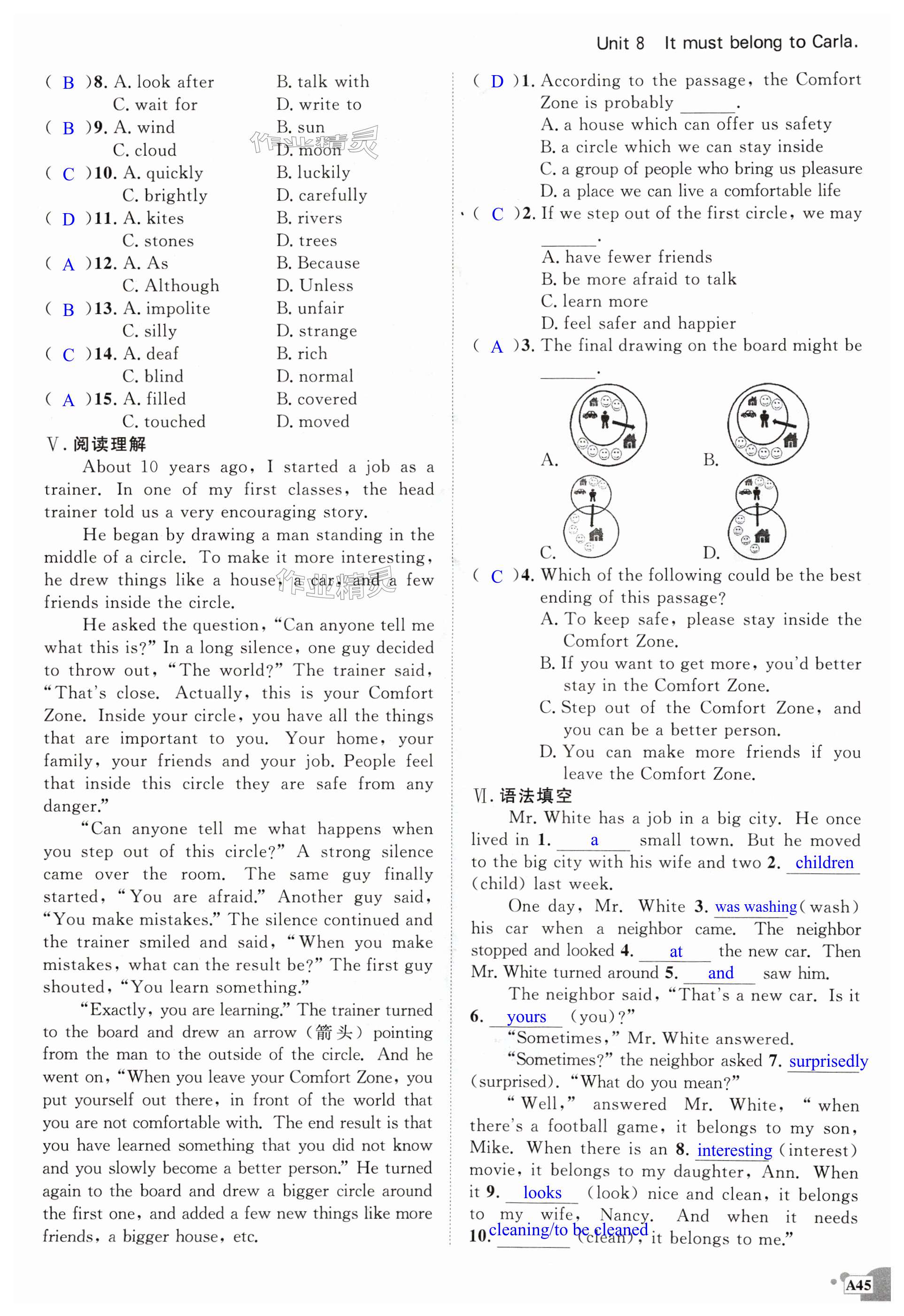 Unit 8 It must belong to Carla.

( B )8. A. look after B. talk with
C. wait for D. write to
( B )9. A. wind B. sun
C. cloud D. moon
( C )10. A. quickly B. luckily
C. brightly D. carefully
( D )11. A. kites B. rivers
C. stones D. trees
( A )12. A. As B. Because
C. Although D. Unless
( B )13. A. impolite B. unfair
C. silly D. strange
( C )14. A. deaf B. rich
C. blind D. normal
( A )15. A. filled B. covered
C. touched D. moved

V. 阅读理解

About 10 years ago, I started a job as a trainer. In one of my first classes, the head trainer told us a very encouraging story.

He began by drawing a man standing in the middle of a circle. To make it more interesting, he drew things like a house, a car, and a few friends inside the circle.

He asked the question, "Can anyone tell me what this is?" In a long silence, one guy decided to throw out, "The world?" The trainer said, "That's close. Actually, this is your Comfort Zone. Inside your circle, you have all the things that are important to you. Your home, your family, your friends and your job. People feel that inside this circle they are safe from any danger."

"Can anyone tell me what happens when you step out of this circle?" A strong silence came over the room. The same guy finally started, "You are afraid." Another guy said, "You make mistakes." The silence continued and the trainer smiled and said, "When you make mistakes, what can the result be?" The first guy shouted, "You learn something."

"Exactly, you are learning." The trainer turned to the board and drew an arrow (箭头) pointing from the man to the outside of the circle. And he went on, "When you leave your Comfort Zone, you put yourself out there, in front of the world that you are not comfortable with. The end result is that you have learned something that you did not know and you slowly become a better person." He turned again to the board and drew a bigger circle around the first one, and added a few new things like more friends, a bigger house, etc.

( D )1. According to the passage, the Comfort Zone is probably ______.
A. a house which can offer us safety
B. a circle which we can stay inside
C. a group of people who bring us pleasure
D. a place we can live a comfortable life
( C )2. If we step out of the first circle, we may ______.
A. have fewer friends
B. be more afraid to talk
C. learn more
D. feel safer and happier
( A )3. The final drawing on the board might be ______.
A. B.
C. D.
( C )4. Which of the following could be the best ending of this passage?
A. To keep safe, please stay inside the Comfort Zone.
B. If you want to get more, you'd better stay in the Comfort Zone.
C. Step out of the Comfort Zone, and you can be a better person.
D. You can make more friends if you leave the Comfort Zone.

VI. 语法填空

Mr. White has a job in a big city. He once lived in 1. a small town. But he moved to the big city with his wife and two 2. children (child) last week.

One day, Mr. White 3. was washing (wash) his car when a neighbor came. The neighbor stopped and looked 4. at the new car. Then Mr. White turned around 5. and saw him.

The neighbor said, "That's a new car. Is it 6. yours (you)?"

"Sometimes," Mr. White answered.

"Sometimes?" the neighbor asked 7. surprisedly (surprised). "What do you mean?"

"Well," answered Mr. White, "when there's a football game, it belongs to my son, Mike. When there is an 8. interesting (interest) movie, it belongs to my daughter, Ann. When it 9. looks (look) nice and clean, it belongs to my wife, Nancy. And when it needs 10. cleaning/to be cleaned (clean), it belongs to me."

A45